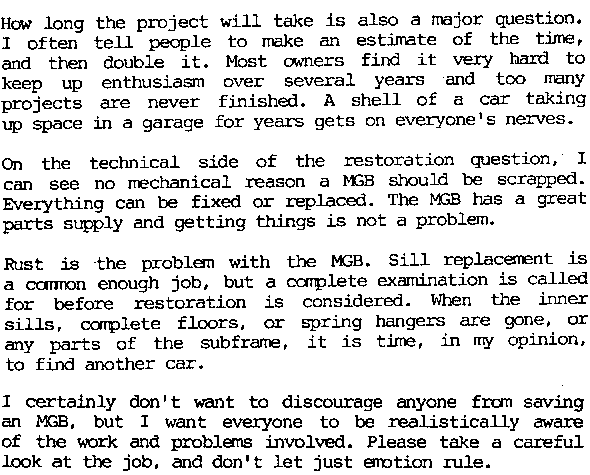 How long the project will take is also a major question. I often tell people to make an estimate of the time, and then double it. Most owners find it very hard to keep up enthusiasm over several years and too many projects are never finished. A shell of a car taking up space in a garage for years gets on everyone's nerves.

On the technical side of the restoration question, I can see no mechanical reason a MGB should be scrapped. Everything can be fixed or replaced. The MGB has a great parts supply and getting things is not a problem.

Rust is the problem with the MGB. Sill replacement is a common enough job, but a complete examination is called for before restoration is considered. When the inner sills, complete floors, or spring hangers are gone, or any parts of the subframe, it is time, in my opinion, to find another car.

I certainly don't want to discourage anyone from saving an MGB, but I want everyone to be realistically aware of the work and problems involved. Please take a careful look at the job, and don't let just emotion rule.